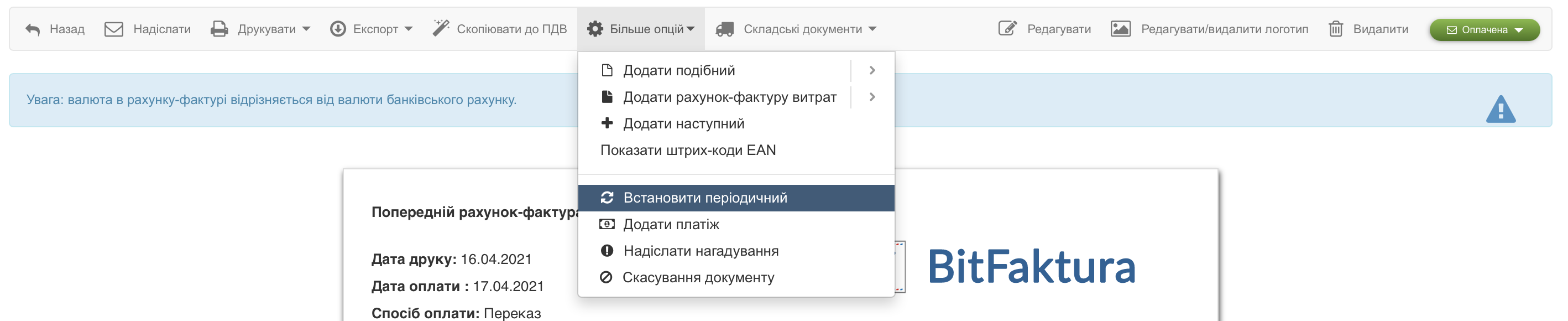 Назад Надіслати Друкувати Експорт Скопіювати до ПДВ Більше опцій Складські документи Редагувати Редагувати/видалити логотип Видалити Оплачена

Увага: валюта в рахунку-фактурі відрізняється від валюти банківського рахунку.

Додати подібний
Додати рахунок-фактуру витрат
Додати наступний
Показати штрих-коди EAN
Встановити періодичний
Додати платіж
Надіслати нагадування
Скасування документу

Попередній рахунок-фактура

Дата друку: 16.04.2021
Дата оплати : 17.04.2021
Спосіб оплати: Переказ

BitFaktura